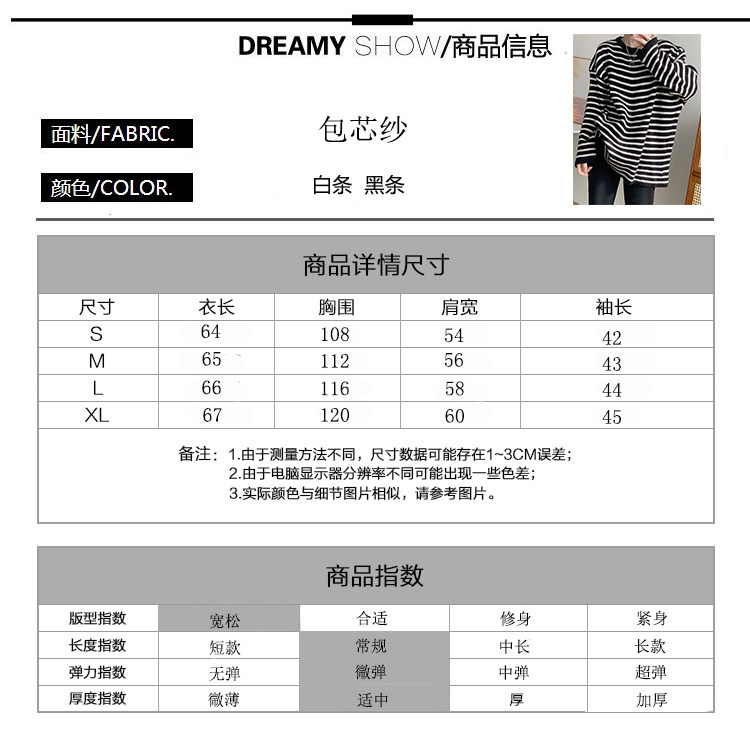 DREAMY SHOW/商品信息

面料/FABRIC.

包芯纱

颜色/COLOR.

白条 黑条

商品详情尺寸

| 尺寸 | 衣长 | 胸围 | 肩宽 | 袖长 |
|---|---|---|---|---|
| S | 64 | 108 | 54 | 42 |
| M | 65 | 112 | 56 | 43 |
| L | 66 | 116 | 58 | 44 |
| XL | 67 | 120 | 60 | 45 |

备注：1.由于测量方法不同，尺寸数据可能存在1~3CM误差；
2.由于电脑显示器分辨率不同可能出现一些色差；
3.实际颜色与细节图片相似，请参考图片。

商品指数

| 版型指数 | 宽松 | 合适 | 修身 | 紧身 |
|---|---|---|---|---|
| 长度指数 | 短款 | 常规 | 中长 | 长款 |
| 弹力指数 | 无弹 | 微弹 | 中弹 | 超弹 |
| 厚度指数 | 微薄 | 适中 | 厚 | 加厚 |